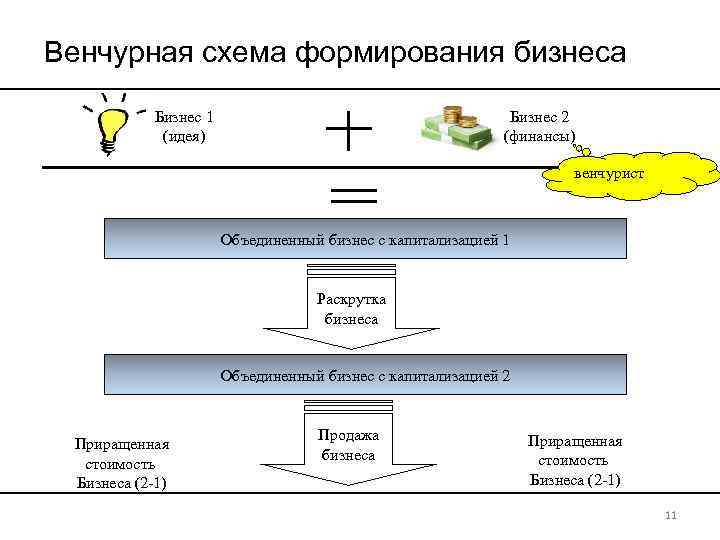 Венчурная схема формирования бизнеса

Бизнес 1
(идея)

+

Бизнес 2
(финансы)

венчурист

=

Объединенный бизнес с капитализацией 1

Раскрутка
бизнеса

Объединенный бизнес с капитализацией 2

Приращенная
стоимость
Бизнеса (2-1)

Продажа
бизнеса

Приращенная
стоимость
Бизнеса (2-1)

11